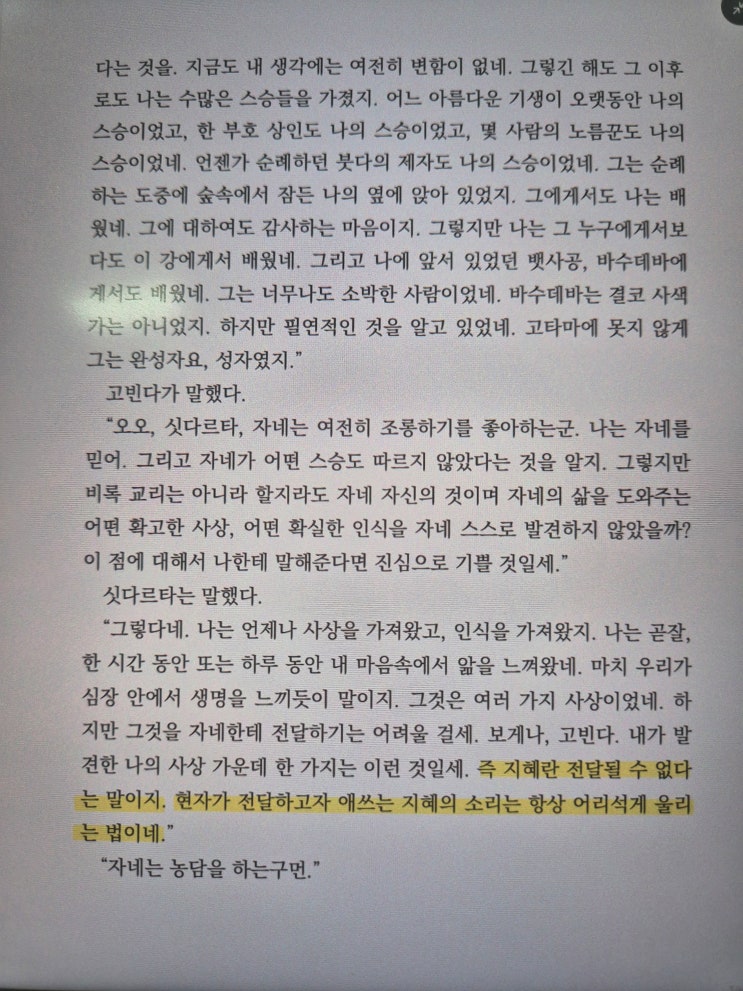 다는 것을. 지금도 내 생각에는 여전히 변함이 없네. 그렇긴 해도 그 이후로도 나는 수많은 스승들을 가졌지. 어느 아름다운 기생이 오랫동안 나의 스승이었고, 한 부호 상인도 나의 스승이었고, 몇 사람의 노름꾼도 나의 스승이었네. 언젠가 순례하던 붓다의 제자도 나의 스승이었네. 그는 순례하는 도중에 숲속에서 잠든 나의 옆에 앉아 있었지. 그에게서도 나는 배웠네. 그에 대하여도 감사하는 마음이지. 그렇지만 나는 그 누구에게서보다도 이 강에게서 배웠네. 그리고 나에 앞서 있었던 뱃사공, 바수데바에게서도 배웠네. 그는 너무나도 소박한 사람이었네. 바수데바는 결코 사색가는 아니었지. 하지만 필연적인 것을 알고 있었네. 고타마에 못지 않게 그는 완성자요, 성자였지."

고빈다가 말했다.

"오오, 싯다르타, 자네는 여전히 조롱하기를 좋아하는군. 나는 자네를 믿어. 그리고 자네가 어떤 스승도 따르지 않았다는 것을 알지. 그렇지만 비록 교리는 아니라 할지라도 자네 자신의 것이며 자네의 삶을 도와주는 어떤 확고한 사상, 어떤 확실한 인식을 자네 스스로 발견하지 않았을까? 이 점에 대해서 나한테 말해준다면 진심으로 기쁠 것일세."

싯다르타는 말했다.

"그렇다네. 나는 언제나 사상을 가져왔고, 인식을 가져왔지. 나는 곧잘, 한 시간 동안 또는 하루 동안 내 마음속에서 앎을 느껴왔네. 마치 우리가 심장 안에서 생명을 느끼듯이 말이지. 그것은 여러 가지 사상이었네. 하지만 그것을 자네한테 전달하기는 어려울 걸세. 보게나, 고빈다. 내가 발견한 나의 사상 가운데 한 가지는 이런 것일세. 즉 지혜란 전달될 수 없다는 말이지. 현자가 전달하고자 애쓰는 지혜의 소리는 항상 어리석게 울리는 법이네."

"자네는 농담을 하는구먼."